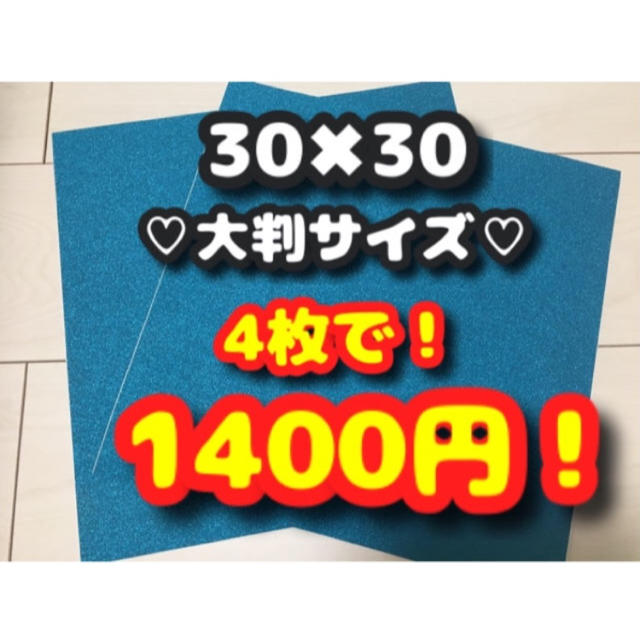 30×30

♡大判サイズ♡

4枚で！

1400円！